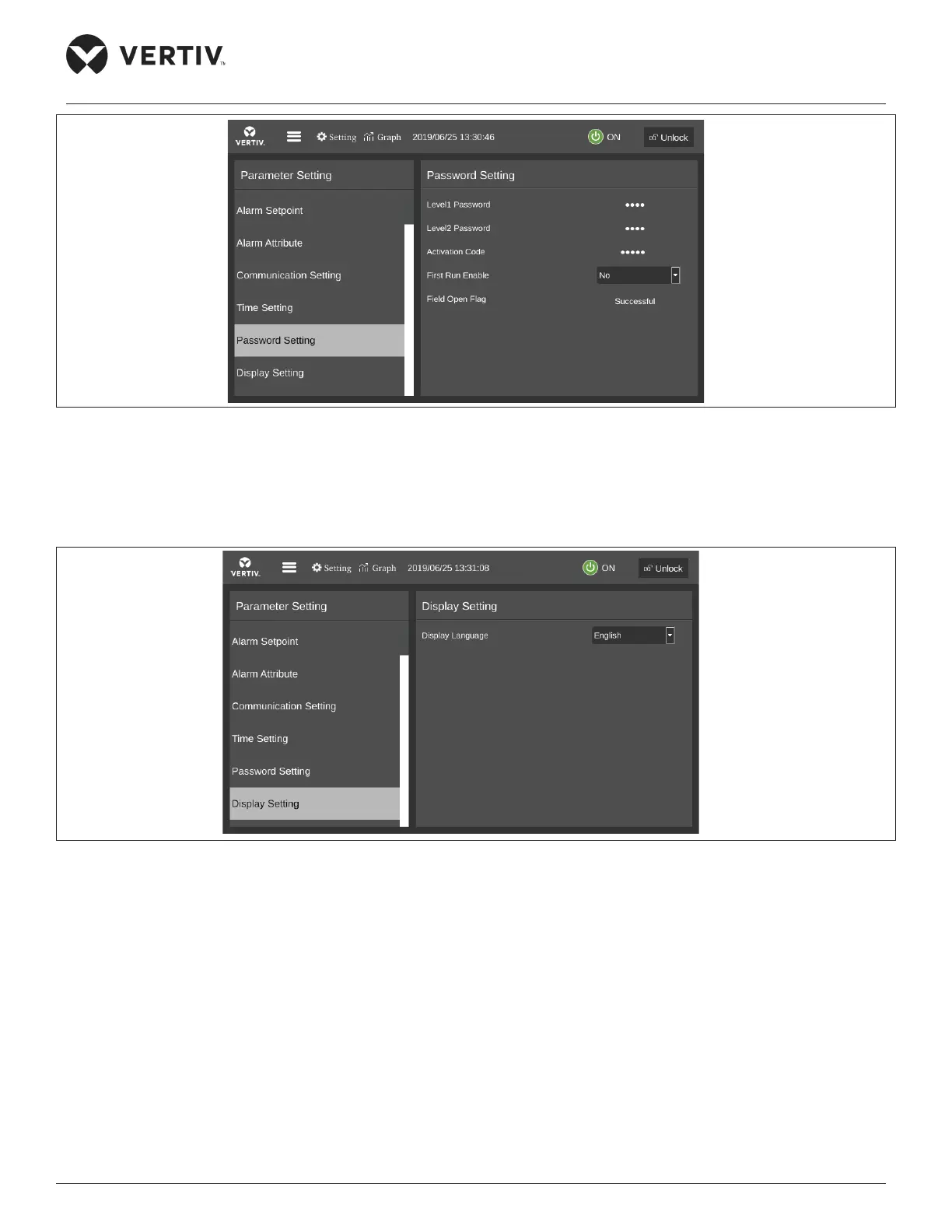 VERTIV

VERTIV
Setting
Graph
2019/06/25 13:30:46
ON
Unlock

Parameter Setting
Alarm Setpoint
Alarm Attribute
Communication Setting
Time Setting
Password Setting
Display Setting

Password Setting
Level1 Password ••••
Level2 Password ••••
Activation Code •••••
First Run Enable No
Field Open Flag Successful

VERTIV
Setting
Graph
2019/06/25 13:31:08
ON
Unlock

Parameter Setting
Alarm Setpoint
Alarm Attribute
Communication Setting
Time Setting
Password Setting
Display Setting

Display Setting
Display Language English